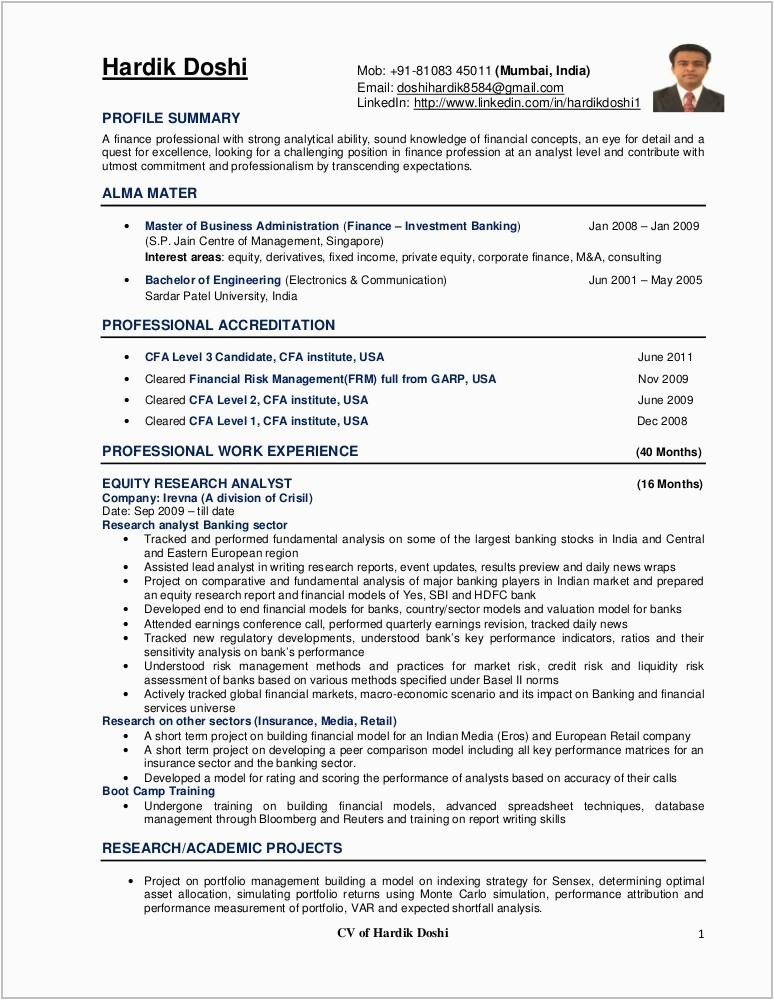 Hardik Doshi

Mob: +91-81083 45011 (Mumbai, India)
Email: doshihardik8584@gmail.com
LinkedIn: http://www.linkedin.com/in/hardikdoshi1

PROFILE SUMMARY

A finance professional with strong analytical ability, sound knowledge of financial concepts, an eye for detail and a quest for excellence, looking for a challenging position in finance profession at an analyst level and contribute with utmost commitment and professionalism by transcending expectations.

ALMA MATER

• Master of Business Administration (Finance – Investment Banking) Jan 2008 – Jan 2009
(S.P. Jain Centre of Management, Singapore)
Interest areas: equity, derivatives, fixed income, private equity, corporate finance, M&A, consulting

• Bachelor of Engineering (Electronics & Communication) Jun 2001 – May 2005
Sardar Patel University, India

PROFESSIONAL ACCREDITATION

• CFA Level 3 Candidate, CFA institute, USA June 2011
• Cleared Financial Risk Management(FRM) full from GARP, USA Nov 2009
• Cleared CFA Level 2, CFA institute, USA June 2009
• Cleared CFA Level 1, CFA institute, USA Dec 2008

PROFESSIONAL WORK EXPERIENCE (40 Months)

EQUITY RESEARCH ANALYST (16 Months)
Company: Irevna (A division of Crisil)
Date: Sep 2009 – till date
Research analyst Banking sector
• Tracked and performed fundamental analysis on some of the largest banking stocks in India and Central and Eastern European region
• Assisted lead analyst in writing research reports, event updates, results preview and daily news wraps
• Project on comparative and fundamental analysis of major banking players in Indian market and prepared an equity research report and financial models of Yes, SBI and HDFC bank
• Developed end to end financial models for banks, country/sector models and valuation model for banks
• Attended earnings conference call, performed quarterly earnings revision, tracked daily news
• Tracked new regulatory developments, understood bank's key performance indicators, ratios and their sensitivity analysis on bank's performance
• Understood risk management methods and practices for market risk, credit risk and liquidity risk assessment of banks based on various methods specified under Basel II norms
• Actively tracked global financial markets, macro-economic scenario and its impact on Banking and financial services universe
Research on other sectors (Insurance, Media, Retail)
• A short term project on building financial model for an Indian Media (Eros) and European Retail company
• A short term project on developing a peer comparison model including all key performance matrices for an insurance sector and the banking sector.
• Developed a model for rating and scoring the performance of analysts based on accuracy of their calls
Boot Camp Training
• Undergone training on building financial models, advanced spreadsheet techniques, database management through Bloomberg and Reuters and training on report writing skills

RESEARCH/ACADEMIC PROJECTS

• Project on portfolio management building a model on indexing strategy for Sensex, determining optimal asset allocation, simulating portfolio returns using Monte Carlo simulation, performance attribution and performance measurement of portfolio, VAR and expected shortfall analysis.

CV of Hardik Doshi 1